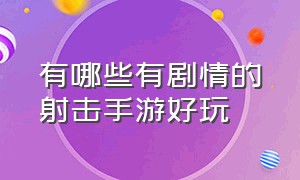 有哪些有剧情的射击手游好玩